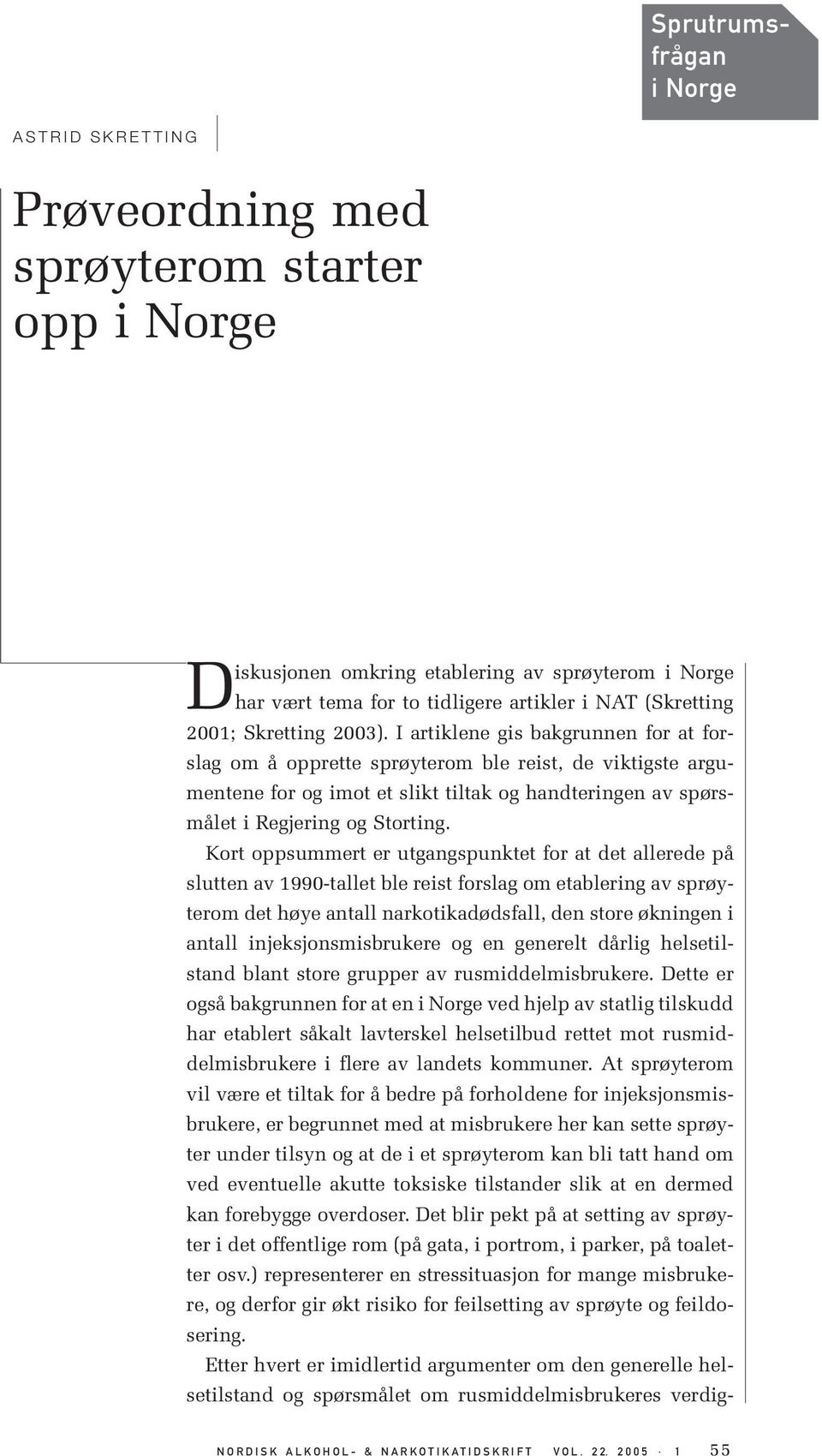 Sprutrumsfrågan i Norge

ASTRID SKRETTING

Prøveordning med sprøyterom starter opp i Norge

Diskusjonen omkring etablering av sprøyterom i Norge har vært tema for to tidligere artikler i NAT (Skretting 2001; Skretting 2003). I artiklene gis bakgrunnen for at forslag om å opprette sprøyterom ble reist, de viktigste argumentene for og imot et slikt tiltak og handteringen av spørsmålet i Regjering og Storting.

Kort oppsummert er utgangspunktet for at det allerede på slutten av 1990-tallet ble reist forslag om etablering av sprøyterom det høye antall narkotikadødsfall, den store økningen i antall injeksjonsmisbrukere og en generelt dårlig helsetilstand blant store grupper av rusmiddelmisbrukere. Dette er også bakgrunnen for at en i Norge ved hjelp av statlig tilskudd har etablert såkalt lavterskel helsetilbud rettet mot rusmiddelmisbrukere i flere av landets kommuner. At sprøyterom vil være et tiltak for å bedre på forholdene for injeksjonsmisbrukere, er begrunnet med at misbrukere her kan sette sprøyter under tilsyn og at de i et sprøyterom kan bli tatt hand om ved eventuelle akutte toksiske tilstander slik at en dermed kan forebygge overdoser. Det blir pekt på at setting av sprøyter i det offentlige rom (på gata, i portrom, i parker, på toaletter osv.) representerer en stressituasjon for mange misbrukere, og derfor gir økt risiko for feilsetting av sprøyte og feildosering.

Etter hvert er imidlertid argumenter om den generelle helsetilstand og spørsmålet om rusmiddelmisbrukeres verdig-

NORDISK ALKOHOL- & NARKOTIKATIDSKRIFT VOL. 22. 2005 · 1 55